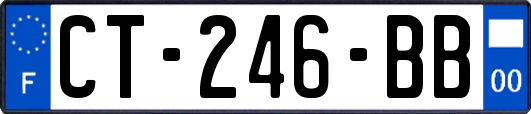 F
CT-246-BB
00